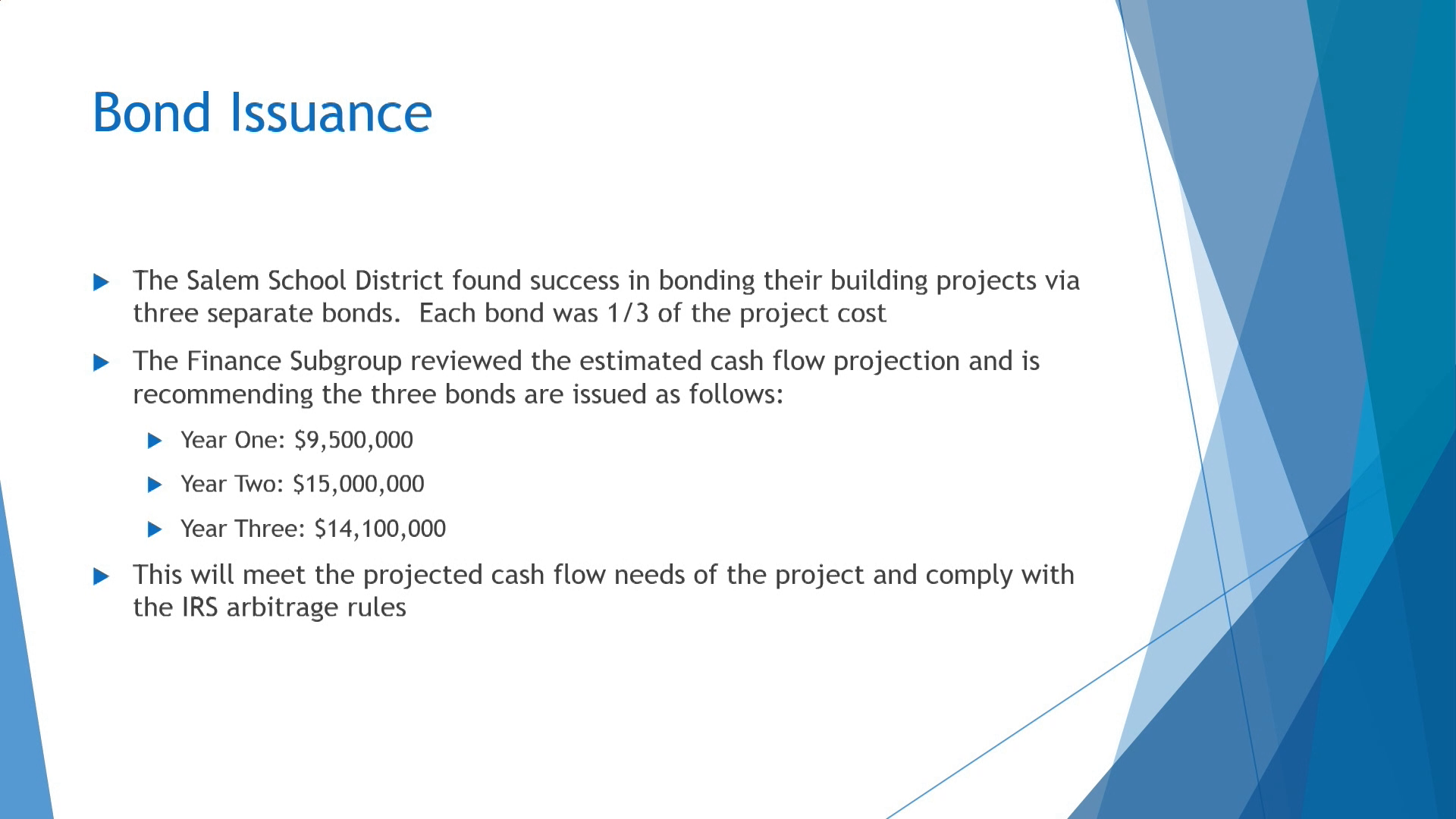 Bond Issuance

The Salem School District found success in bonding their building projects via three separate bonds.  Each bond was 1/3 of the project cost

The Finance Subgroup reviewed the estimated cash flow projection and is recommending the three bonds are issued as follows:

Year One: \$9,500,000

Year Two: \$15,000,000

Year Three: \$14,100,000

This will meet the projected cash flow needs of the project and comply with the IRS arbitrage rules